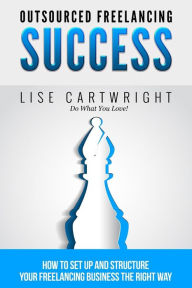 OUTSOURCED FREELANCING

SUCCESS

LISE CARTWRIGHT

Do What You Love!

HOW TO SET UP AND STRUCTURE YOUR FREELANCING BUSINESS THE RIGHT WAY